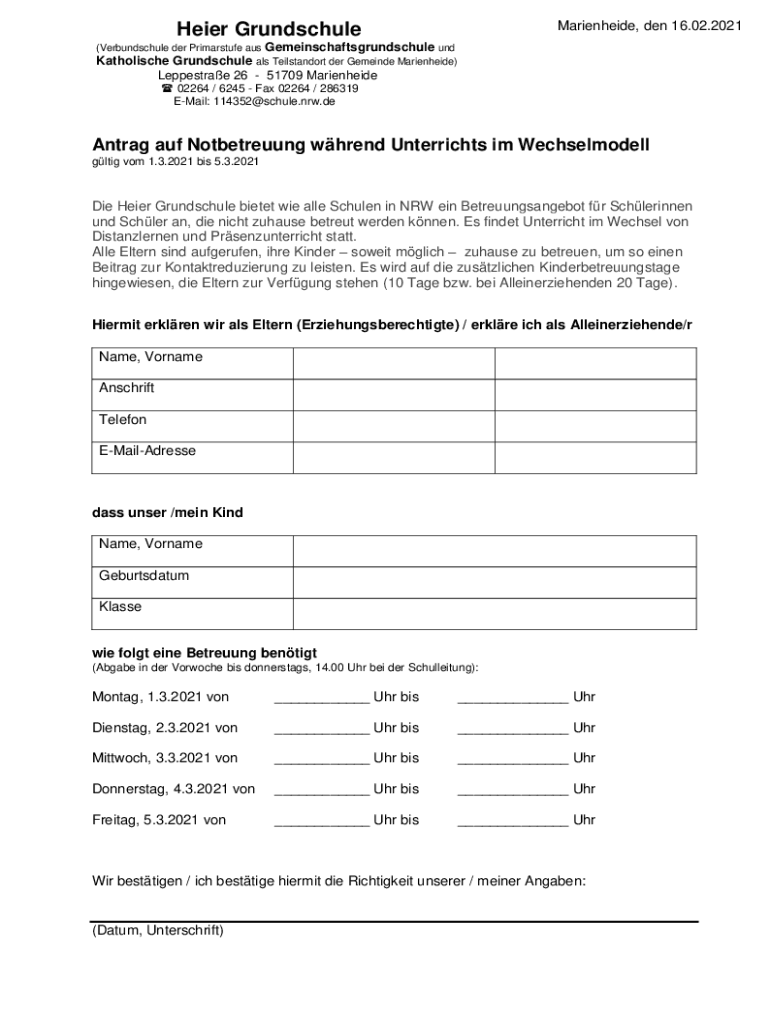 Heier Grundschule

Marienheide, den 16.02.2021

(Verbundschule der Primarstufe aus Gemeinschaftsgrundschule und Katholische Grundschule als Teilstandort der Gemeinde Marienheide)
Leppestraße 26 - 51709 Marienheide
☎ 02264 / 6245 - Fax 02264 / 286319
E-Mail: 114352@schule.nrw.de

Antrag auf Notbetreuung während Unterrichts im Wechselmodell
gültig vom 1.3.2021 bis 5.3.2021

Die Heier Grundschule bietet wie alle Schulen in NRW ein Betreuungsangebot für Schülerinnen und Schüler an, die nicht zuhause betreut werden können. Es findet Unterricht im Wechsel von Distanzlernen und Präsenzunterricht statt.
Alle Eltern sind aufgerufen, ihre Kinder – soweit möglich – zuhause zu betreuen, um so einen Beitrag zur Kontaktreduzierung zu leisten. Es wird auf die zusätzlichen Kinderbetreuungstage hingewiesen, die Eltern zur Verfügung stehen (10 Tage bzw. bei Alleinerziehenden 20 Tage).

Hiermit erklären wir als Eltern (Erziehungsberechtigte) / erkläre ich als Alleinerziehende/r

| Name, Vorname | | |
|---|---|---|
| Anschrift | | |
| Telefon | | |
| E-Mail-Adresse | | |

dass unser /mein Kind

| Name, Vorname | |
|---|---|
| Geburtsdatum | |
| Klasse | |

wie folgt eine Betreuung benötigt
(Abgabe in der Vorwoche bis donnerstags, 14.00 Uhr bei der Schulleitung):

Montag, 1.3.2021 von ____________ Uhr bis ______________ Uhr

Dienstag, 2.3.2021 von ____________ Uhr bis ______________ Uhr

Mittwoch, 3.3.2021 von ____________ Uhr bis ______________ Uhr

Donnerstag, 4.3.2021 von ____________ Uhr bis ______________ Uhr

Freitag, 5.3.2021 von ____________ Uhr bis ______________ Uhr

Wir bestätigen / ich bestätige hiermit die Richtigkeit unserer / meiner Angaben:

(Datum, Unterschrift)